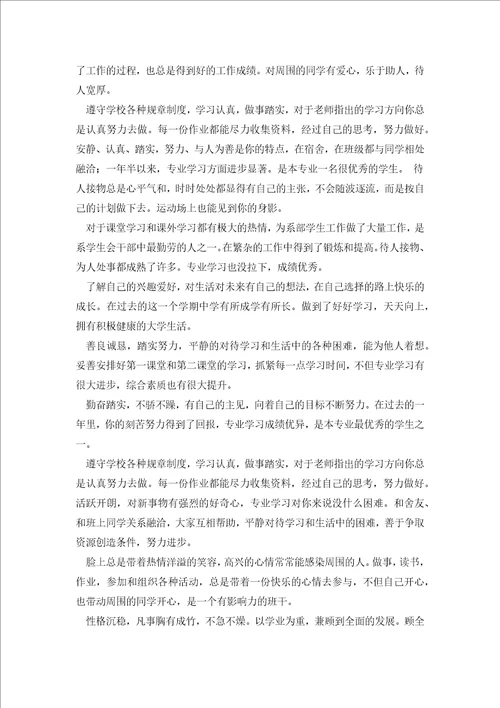 了工作的过程，也总是得到好的工作成绩。对周围的同学有爱心，乐于助人，待人宽厚。

遵守学校各种规章制度，学习认真，做事踏实，对于老师指出的学习方向你总是认真努力去做。每一份作业都能尽力收集资料，经过自己的思考，努力做好。安静、认真、踏实，努力、与人为善是你的特点，在宿舍，在班级都与同学相处融洽；一年半以来，专业学习方面进步显著。是本专业一名很优秀的学生。 待人接物总是心平气和，时时处处都显得有自己的主张，不会随波逐流，而是按自己的计划做下去。运动场上也能见到你的身影。

对于课堂学习和课外学习都有极大的热情，为系部学生工作做了大量工作，是系学生会干部中最勤劳的人之一。在繁杂的工作中得到了锻炼和提高。待人接物、为人处事都成熟了许多。专业学习也没拉下，成绩优秀。

了解自己的兴趣爱好，对生活对未来有自己的想法，在自己选择的路上快乐的成长。在过去的这一个学期中学有所成学有所长。做到了好好学习，天天向上，拥有积极健康的大学生活。

善良诚恳，踏实努力，平静的对待学习和生活中的各种困难，能为他人着想。妥善安排好第一课堂和第二课堂的学习，抓紧每一点学习时间，不但专业学习有很大进步，综合素质也有很大提升。

勤奋踏实，不骄不躁，有自己的主见，向着自己的目标不断努力。在过去的一年里，你的刻苦努力得到了回报，专业学习成绩优异，是本专业最优秀的学生之一。

遵守学校各种规章制度，学习认真，做事踏实，对于老师指出的学习方向你总是认真努力去做。每一份作业都能尽力收集资料，经过自己的思考，努力做好。活跃开朗，对新事物有强烈的好奇心，专业学习对你来说没什么困难。和舍友、和班上同学关系融洽，大家互相帮助，平静对待学习和生活中的困难，善于争取资源创造条件，努力进步。

脸上总是带着热情洋溢的笑容，高兴的心情常常能感染周围的人。做事，读书，作业，参加和组织各种活动，总是带着一份快乐的心情去参与，不但自己开心，也带动周围的同学开心，是一个有影响力的班干。

性格沉稳，凡事胸有成竹，不急不燥。以学业为重，兼顾到全面的发展。顾全